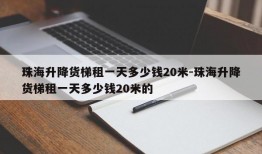 珠海升降货梯租一天多少钱20米-珠海升降货梯租一天多少钱20米的